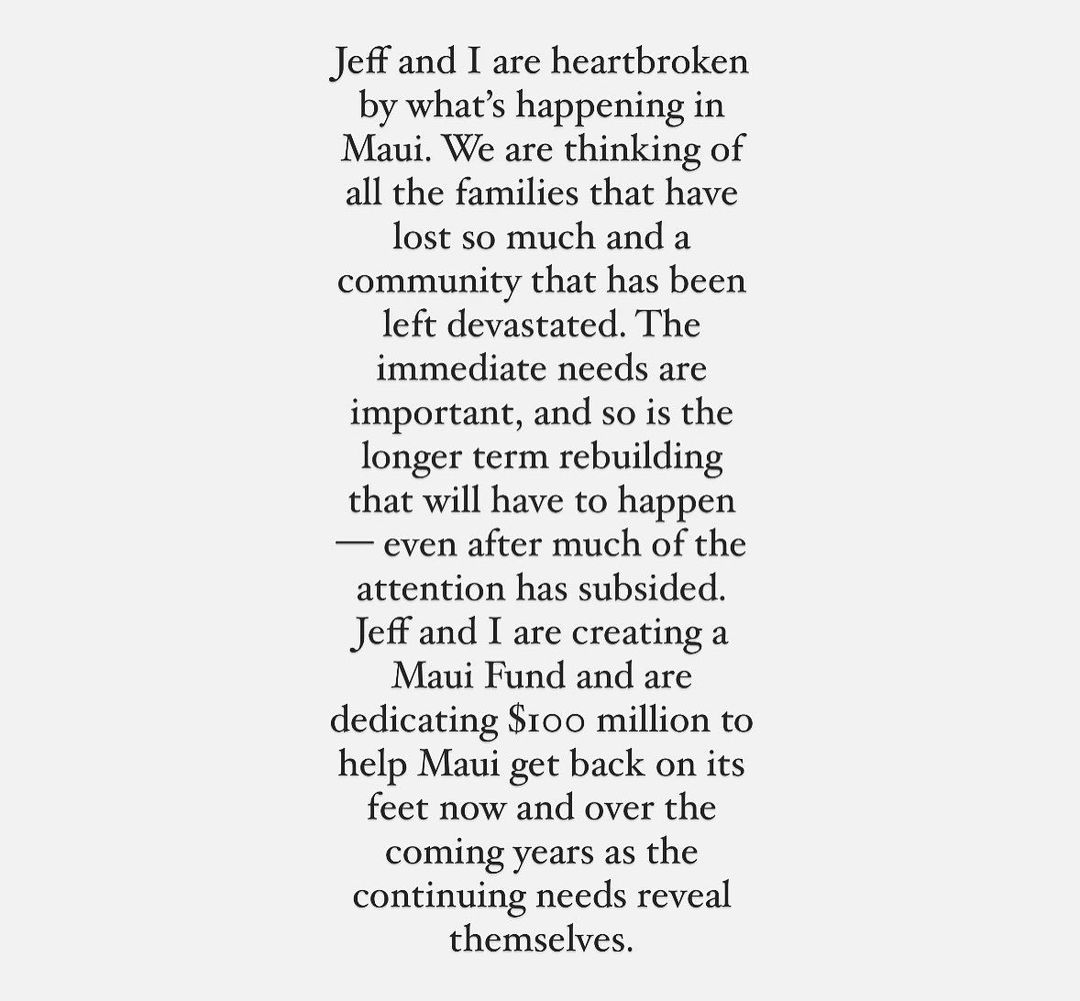 Jeff and I are heartbroken by what's happening in Maui. We are thinking of all the families that have lost so much and a community that has been left devastated. The immediate needs are important, and so is the longer term rebuilding that will have to happen — even after much of the attention has subsided. Jeff and I are creating a Maui Fund and are dedicating $100 million to help Maui get back on its feet now and over the coming years as the continuing needs reveal themselves.